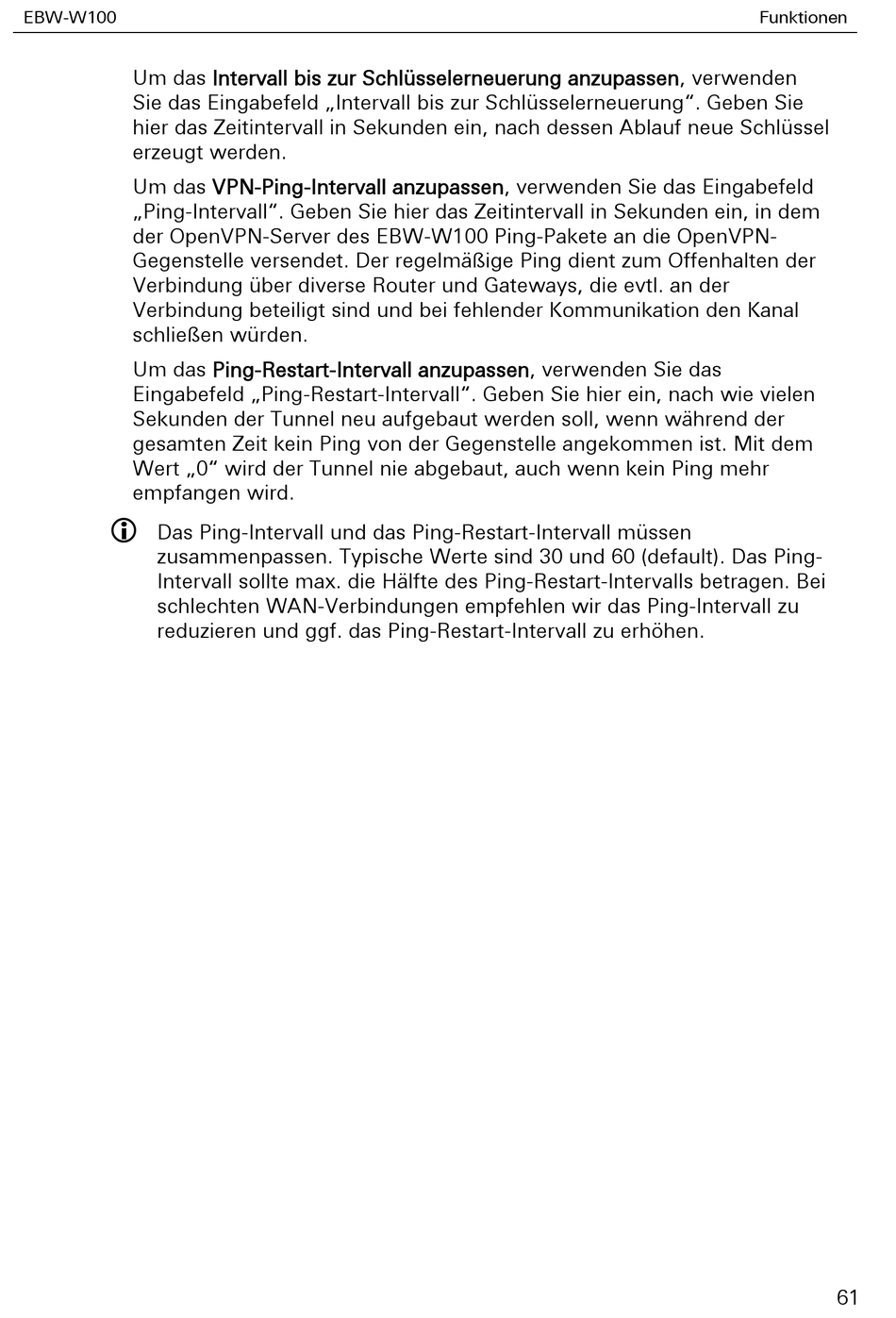 EBW-W100

Funktionen

Um das Intervall bis zur Schlüsselerneuerung anzupassen, verwenden Sie das Eingabefeld „Intervall bis zur Schlüsselerneuerung“. Geben Sie hier das Zeitintervall in Sekunden ein, nach dessen Ablauf neue Schlüssel erzeugt werden.

Um das VPN-Ping-Intervall anzupassen, verwenden Sie das Eingabefeld „Ping-Intervall“. Geben Sie hier das Zeitintervall in Sekunden ein, in dem der OpenVPN-Server des EBW-W100 Ping-Pakete an die OpenVPN-Gegenstelle versendet. Der regelmäßige Ping dient zum Offenhalten der Verbindung über diverse Router und Gateways, die evtl. an der Verbindung beteiligt sind und bei fehlender Kommunikation den Kanal schließen würden.

Um das Ping-Restart-Intervall anzupassen, verwenden Sie das Eingabefeld „Ping-Restart-Intervall“. Geben Sie hier ein, nach wie vielen Sekunden der Tunnel neu aufgebaut werden soll, wenn während der gesamten Zeit kein Ping von der Gegenstelle angekommen ist. Mit dem Wert „0“ wird der Tunnel nie abgebaut, auch wenn kein Ping mehr empfangen wird.

Das Ping-Intervall und das Ping-Restart-Intervall müssen zusammenpassen. Typische Werte sind 30 und 60 (default). Das Ping-Intervall sollte max. die Hälfte des Ping-Restart-Intervalls betragen. Bei schlechten WAN-Verbindungen empfehlen wir das Ping-Intervall zu reduzieren und ggf. das Ping-Restart-Intervall zu erhöhen.

61